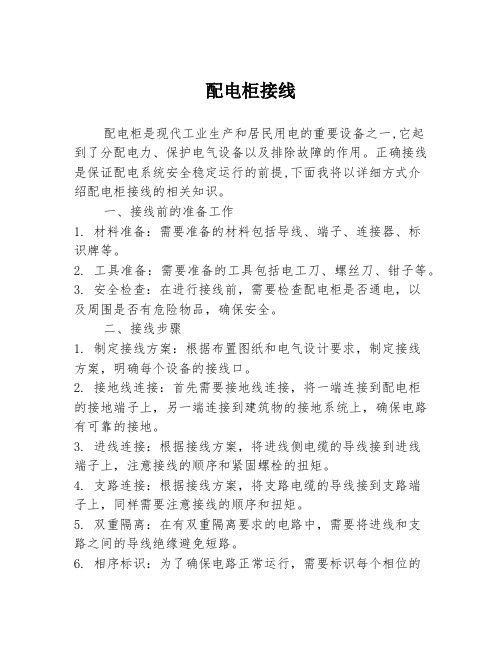 配电柜接线

配电柜是现代工业生产和居民用电的重要设备之一,它起到了分配电力、保护电气设备以及排除故障的作用。正确接线是保证配电系统安全稳定运行的前提,下面我将以详细方式介绍配电柜接线的相关知识。

一、接线前的准备工作

1. 材料准备：需要准备的材料包括导线、端子、连接器、标识牌等。

2. 工具准备：需要准备的工具包括电工刀、螺丝刀、钳子等。

3. 安全检查：在进行接线前，需要检查配电柜是否通电，以及周围是否有危险物品，确保安全。

二、接线步骤

1. 制定接线方案：根据布置图纸和电气设计要求，制定接线方案，明确每个设备的接线口。

2. 接地线连接：首先需要接地线连接，将一端连接到配电柜的接地端子上，另一端连接到建筑物的接地系统上，确保电路有可靠的接地。

3. 进线连接：根据接线方案，将进线侧电缆的导线接到进线端子上，注意接线的顺序和紧固螺栓的扭矩。

4. 支路连接：根据接线方案，将支路电缆的导线接到支路端子上，同样需要注意接线的顺序和扭矩。

5. 双重隔离：在有双重隔离要求的电路中，需要将进线和支路之间的导线绝缘避免短路。

6. 相序标识：为了确保电路正常运行，需要标识每个相位的